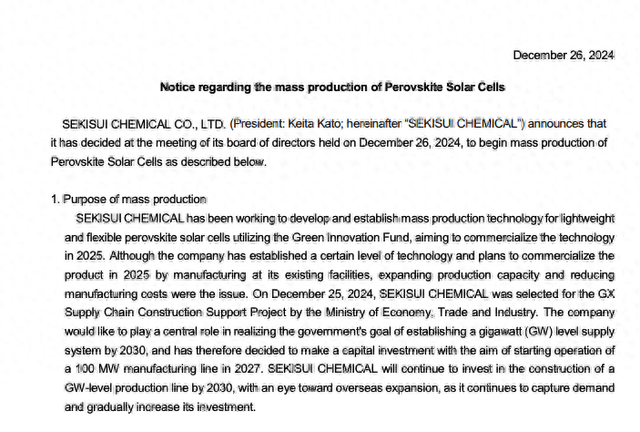 December 26, 2024

Notice regarding the mass production of Perovskite Solar Cells

SEKISUI CHEMICAL CO., LTD. (President: Keita Kato; hereinafter "SEKISUI CHEMICAL") announces that it has decided at the meeting of its board of directors held on December 26, 2024, to begin mass production of Perovskite Solar Cells as described below.

1. Purpose of mass production

SEKISUI CHEMICAL has been working to develop and establish mass production technology for lightweight and flexible perovskite solar cells utilizing the Green Innovation Fund, aiming to commercialize the technology in 2025. Although the company has established a certain level of technology and plans to commercialize the product in 2025 by manufacturing at its existing facilities, expanding production capacity and reducing manufacturing costs were the issue. On December 25, 2024, SEKISUI CHEMICAL was selected for the GX Supply Chain Construction Support Project by the Ministry of Economy, Trade and Industry. The company would like to play a central role in realizing the government's goal of establishing a gigawatt (GW) level supply system by 2030, and has therefore decided to make a capital investment with the aim of starting operation of a 100 MW manufacturing line in 2027. SEKISUI CHEMICAL will continue to invest in the construction of a GW-level production line by 2030, with an eye toward overseas expansion, as it continues to capture demand and gradually increase its investment.